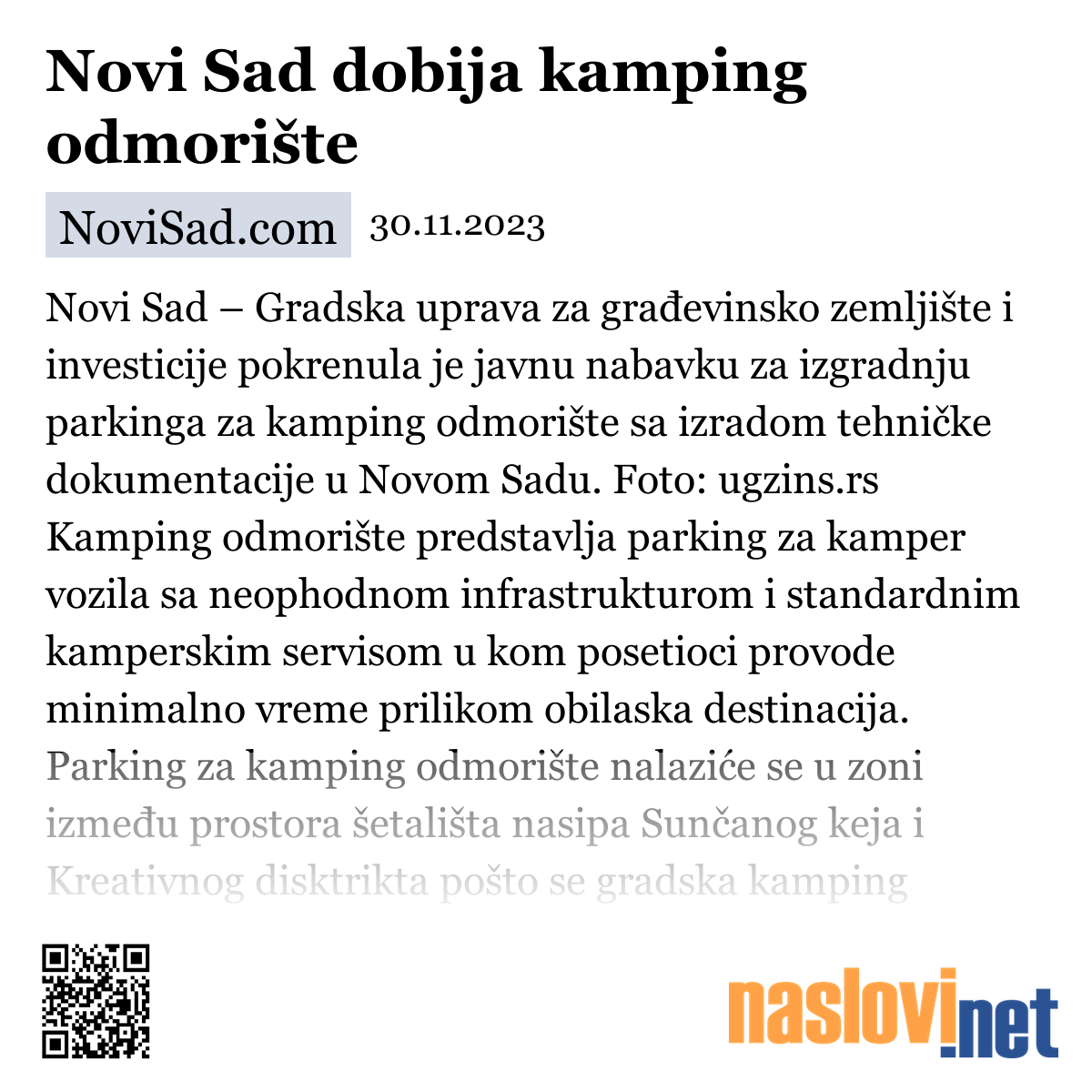 Novi Sad dobija kamping odmorište

NoviSad.com 30.11.2023

Novi Sad – Gradska uprava za građevinsko zemljište i investicije pokrenula je javnu nabavku za izgradnju parkinga za kamping odmorište sa izradom tehničke dokumentacije u Novom Sadu. Foto: ugzins.rs Kamping odmorište predstavlja parking za kamper vozila sa neophodnom infrastrukturom i standardnim kamperskim servisom u kom posetioci provode minimalno vreme prilikom obilaska destinacija. Parking za kamping odmorište nalaziće se u zoni između prostora šetališta nasipa Sunčanog keja i Kreativnog disktrikta pošto se gradska kamping

naslovi.net